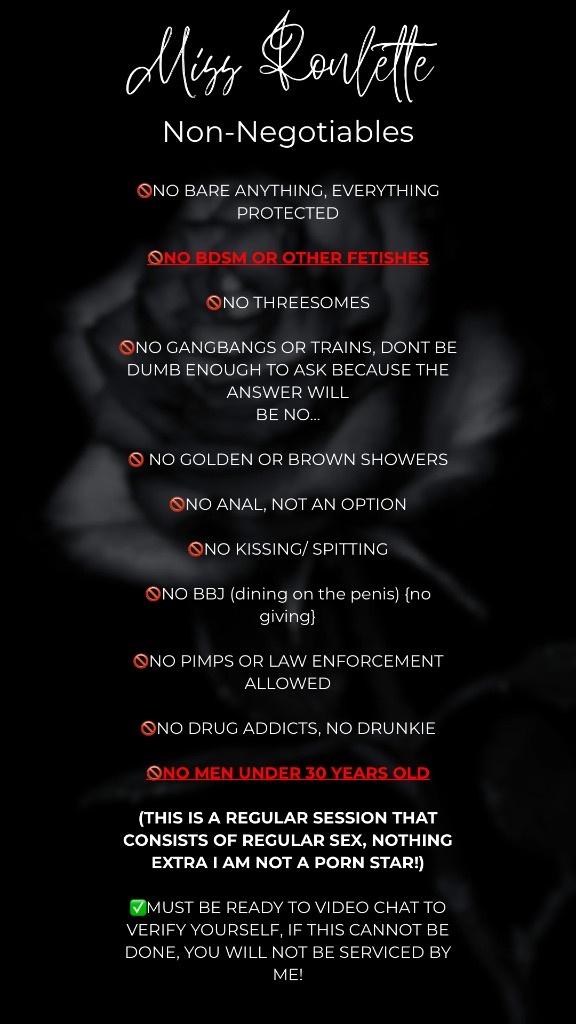 Miss Roulette

Non-Negotiables

🚫NO BARE ANYTHING, EVERYTHING PROTECTED

🚫NO BDSM OR OTHER FETISHES

🚫NO THREESOMES

🚫NO GANGBANGS OR TRAINS, DONT BE DUMB ENOUGH TO ASK BECAUSE THE ANSWER WILL BE NO...

🚫 NO GOLDEN OR BROWN SHOWERS

🚫NO ANAL, NOT AN OPTION

🚫NO KISSING/ SPITTING

🚫NO BBJ (dining on the penis) {no giving}

🚫NO PIMPS OR LAW ENFORCEMENT ALLOWED

🚫NO DRUG ADDICTS, NO DRUNKIE

🚫NO MEN UNDER 30 YEARS OLD

(THIS IS A REGULAR SESSION THAT CONSISTS OF REGULAR SEX, NOTHING EXTRA I AM NOT A PORN STAR!)

✅MUST BE READY TO VIDEO CHAT TO VERIFY YOURSELF, IF THIS CANNOT BE DONE, YOU WILL NOT BE SERVICED BY ME!